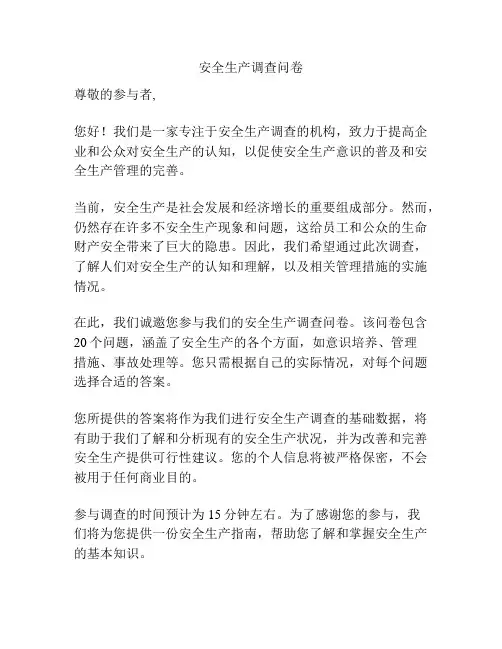 安全生产调查问卷

尊敬的参与者,

您好！我们是一家专注于安全生产调查的机构，致力于提高企业和公众对安全生产的认知，以促使安全生产意识的普及和安全生产管理的完善。

当前，安全生产是社会发展和经济增长的重要组成部分。然而，仍然存在许多不安全生产现象和问题，这给员工和公众的生命财产安全带来了巨大的隐患。因此，我们希望通过此次调查，了解人们对安全生产的认知和理解，以及相关管理措施的实施情况。

在此，我们诚邀您参与我们的安全生产调查问卷。该问卷包含20个问题，涵盖了安全生产的各个方面，如意识培养、管理措施、事故处理等。您只需根据自己的实际情况，对每个问题选择合适的答案。

您所提供的答案将作为我们进行安全生产调查的基础数据，将有助于我们了解和分析现有的安全生产状况，并为改善和完善安全生产提供可行性建议。您的个人信息将被严格保密，不会被用于任何商业目的。

参与调查的时间预计为15分钟左右。为了感谢您的参与，我们将为您提供一份安全生产指南，帮助您了解和掌握安全生产的基本知识。